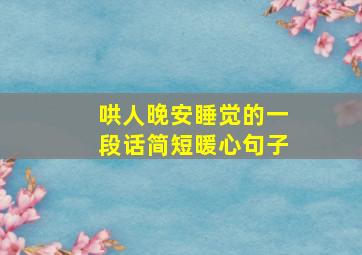 哄人晚安睡觉的一段话简短暖心句子